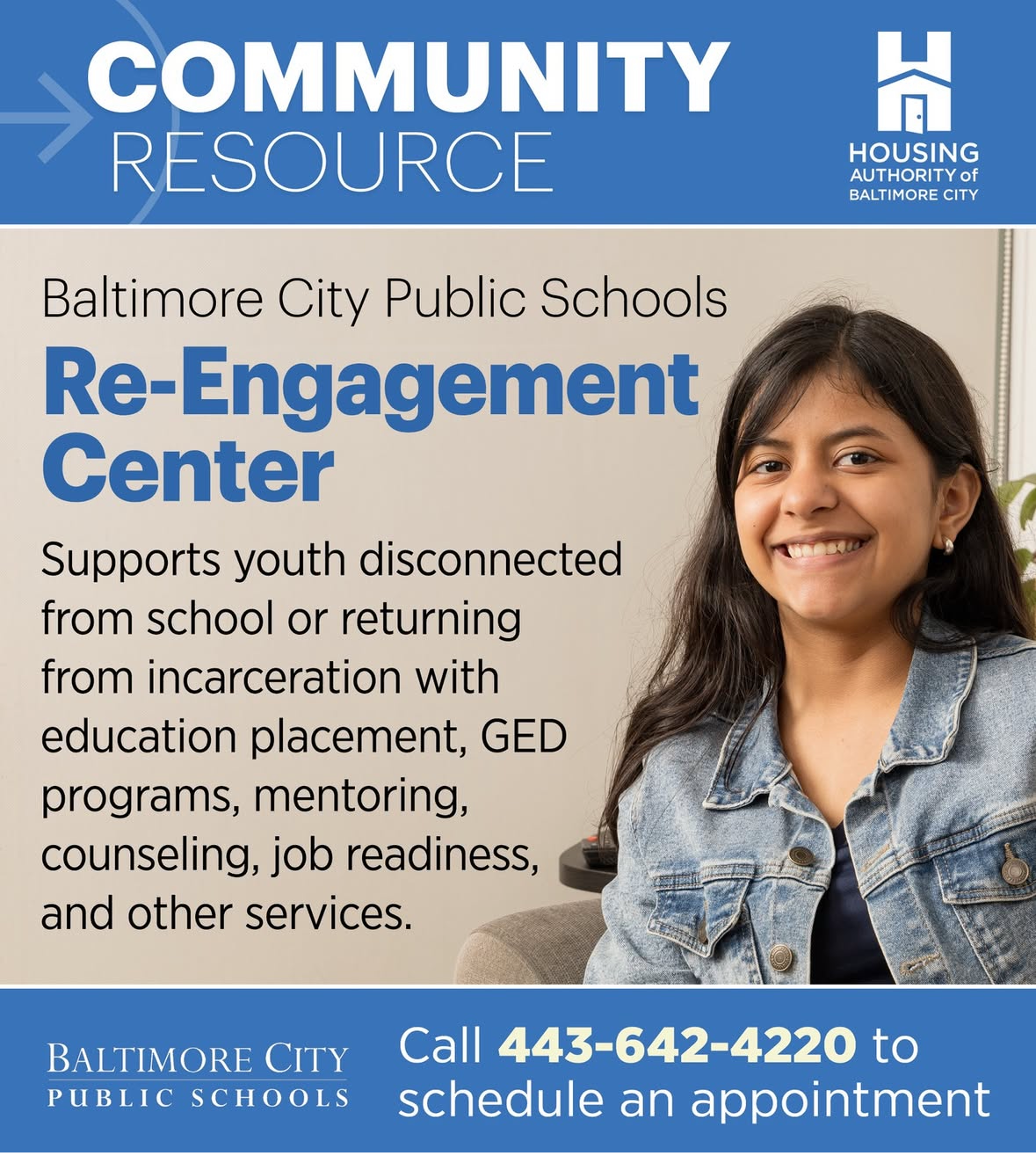 COMMUNITY
RESOURCE

HOUSING
AUTHORITY of
BALTIMORE CITY

Baltimore City Public Schools

Re-Engagement Center

Supports youth disconnected from school or returning from incarceration with education placement, GED programs, mentoring, counseling, job readiness, and other services.

BALTIMORE CITY
PUBLIC SCHOOLS

Call 443-642-4220 to schedule an appointment